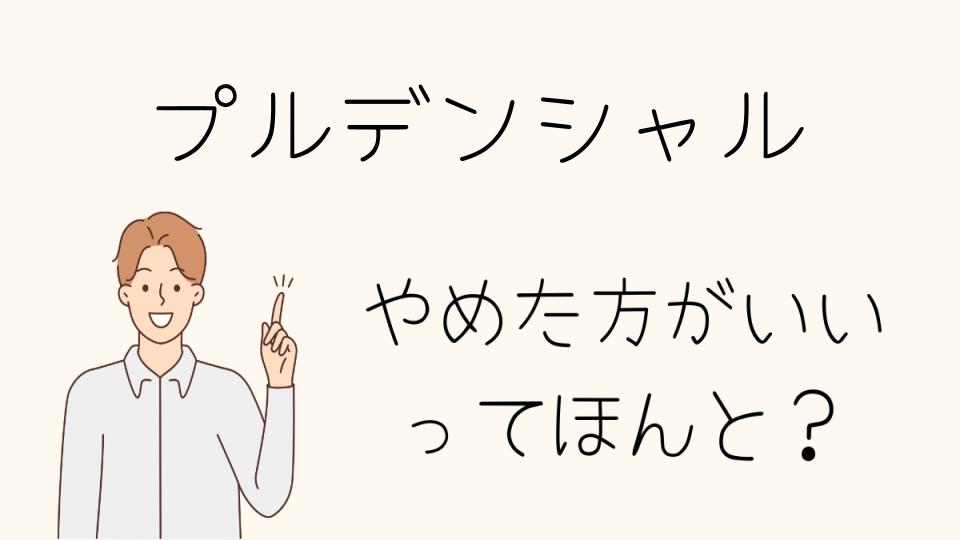 プルデンシャル

やめた方がいい
ってほんと？